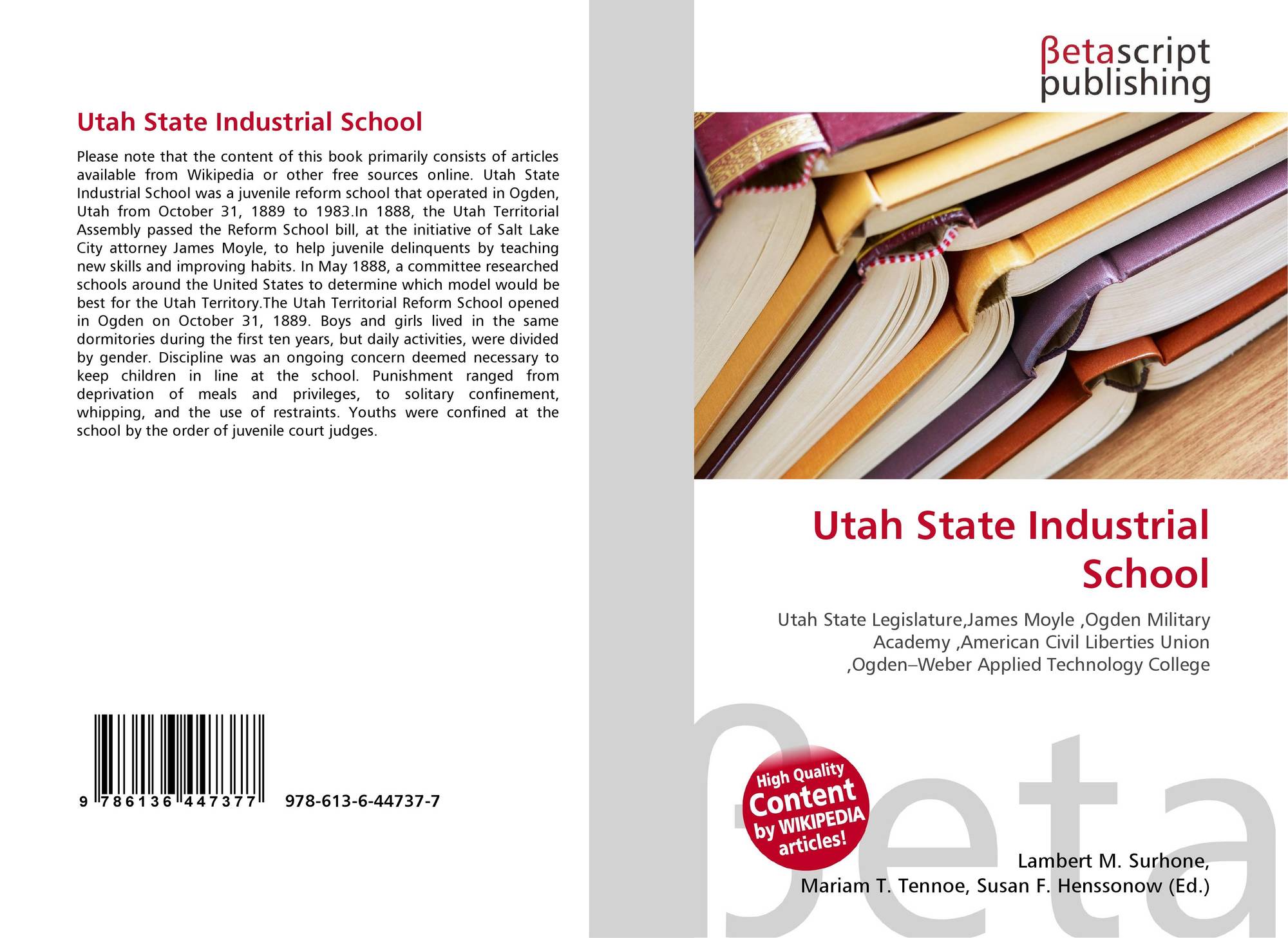 Utah State Industrial School

Please note that the content of this book primarily consists of articles available from Wikipedia or other free sources online. Utah State Industrial School was a juvenile reform school that operated in Ogden, Utah from October 31, 1889 to 1983.In 1888, the Utah Territorial Assembly passed the Reform School bill, at the initiative of Salt Lake City attorney James Moyle, to help juvenile delinquents by teaching new skills and improving habits. In May 1888, a committee researched schools around the United States to determine which model would be best for the Utah Territory.The Utah Territorial Reform School opened in Ogden on October 31, 1889. Boys and girls lived in the same dormitories during the first ten years, but daily activities, were divided by gender. Discipline was an ongoing concern deemed necessary to keep children in line at the school. Punishment ranged from deprivation of meals and privileges, to solitary confinement, whipping, and the use of restraints. Youths were confined at the school by the order of juvenile court judges.

9 786136 447377 978-613-6-44737-7

βetascript
publishing

Utah State Industrial School

Utah State Legislature,James Moyle ,Ogden Military Academy ,American Civil Liberties Union ,Ogden–Weber Applied Technology College

High Quality
Content
by WIKIPEDIA
articles!

Lambert M. Surhone,
Mariam T. Tennoe, Susan F. Henssonow (Ed.)

βeta